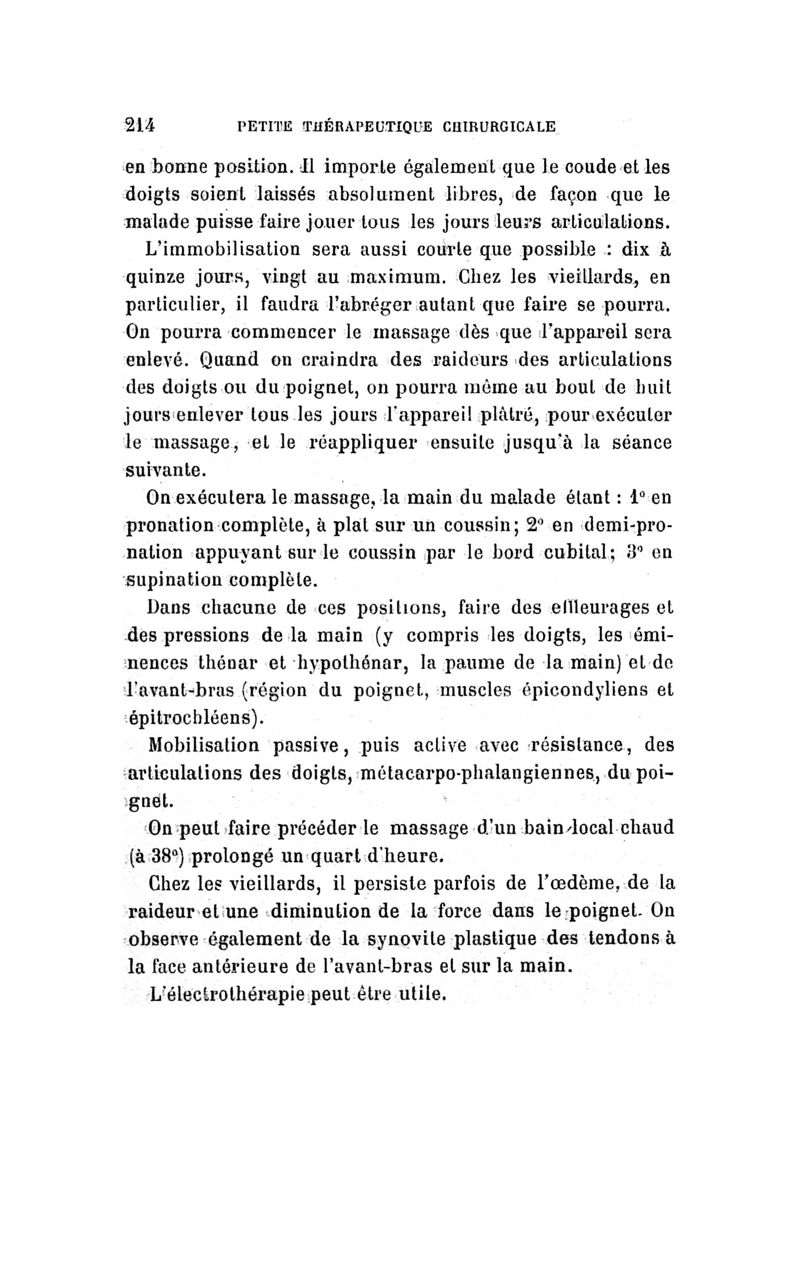 214 PETITE THÉRAPEUTIQUE CHIRURGICALE

en bonne position. Il importe également que le coude et les doigts soient laissés absolument libres, de façon que le malade puisse faire jouer tous les jours leurs articulations.

L'immobilisation sera aussi courte que possible : dix à quinze jours, vingt au maximum. Chez les vieillards, en particulier, il faudra l'abréger autant que faire se pourra. On pourra commencer le massage dès que l'appareil sera enlevé. Quand on craindra des raideurs des articulations des doigts ou du poignet, on pourra même au bout de huit jours enlever tous les jours l'appareil plâtré, pour exécuter le massage, et le réappliquer ensuite jusqu'à la séance suivante.

On exécutera le massage, la main du malade étant : 1° en pronation complète, à plat sur un coussin; 2° en demi-pronation appuyant sur le coussin par le bord cubital; 3° en supination complète.

Dans chacune de ces positions, faire des effleurages et des pressions de la main (y compris les doigts, les éminences thénar et hypothénar, la paume de la main) et de l'avant-bras (région du poignet, muscles épicondyliens et épitrochléens).

Mobilisation passive, puis active avec résistance, des articulations des doigts, métacarpo-phalangiennes, du poignet.

On peut faire précéder le massage d'un bain local chaud (à 38°) prolongé un quart d'heure.

Chez les vieillards, il persiste parfois de l'œdème, de la raideur et une diminution de la force dans le poignet. On observe également de la synovite plastique des tendons à la face antérieure de l'avant-bras et sur la main.

L'électrothérapie peut être utile.